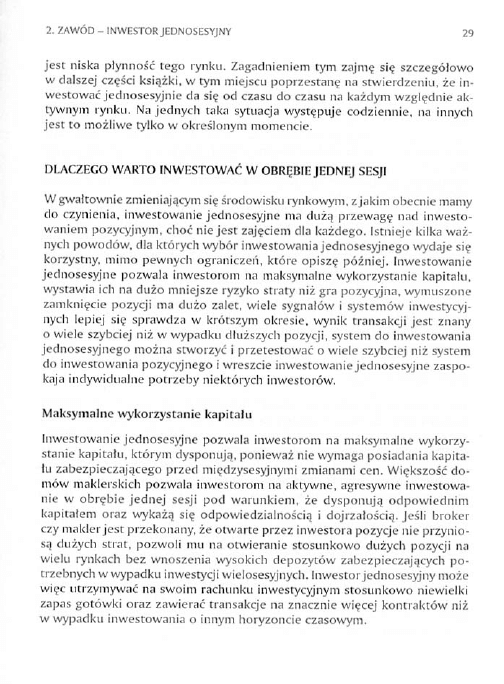 2. ZAWÓD – INWESTOR JEDNOSESYJNY

29

jest niska płynność tego rynku. Zagadnieniem tym zajmę się szczegółowo w dalszej części książki, w tym miejscu poprzestanę na stwierdzeniu, że inwestować jednosesyjnie da się od czasu do czasu na każdym względnie aktywnym rynku. Na jednych taka sytuacja występuje codziennie, na innych jest to możliwe tylko w określonym momencie.

DLACZEGO WARTO INWESTOWAĆ W OBRĘBIE JEDNEJ SESJI

W gwałtownie zmieniającym się środowisku rynkowym, z jakim obecnie mamy do czynienia, inwestowanie jednosesyjne ma dużą przewagę nad inwestowaniem pozycyjnym, choć nie jest zajęciem dla każdego. Istnieje kilka ważnych powodów, dla których wybór inwestowania jednosesyjnego wydaje się korzystny, mimo pewnych ograniczeń, które opiszę później. Inwestowanie jednosesyjne pozwala inwestorom na maksymalne wykorzystanie kapitału, wystawia ich na dużo mniejsze ryzyko straty niż gra pozycyjna, wymuszone zamknięcie pozycji ma dużo zalet, wiele sygnałów i systemów inwestycyjnych lepiej się sprawdza w krótszym okresie, wynik transakcji jest znany o wiele szybciej niż w wypadku dłuższych pozycji, system do inwestowania jednosesyjnego można stworzyć i przetestować o wiele szybciej niż system do inwestowania pozycyjnego i wreszcie inwestowanie jednosesyjne zaspokaja indywidualne potrzeby niektórych inwestorów.

Maksymalne wykorzystanie kapitału

Inwestowanie jednosesyjne pozwala inwestorom na maksymalne wykorzystanie kapitału, którym dysponują, ponieważ nie wymaga posiadania kapitału zabezpieczającego przed międzysesyjnymi zmianami cen. Większość domów maklerskich pozwala inwestorom na aktywne, agresywne inwestowanie w obrębie jednej sesji pod warunkiem, że dysponują odpowiednim kapitałem oraz wykażą się odpowiedzialnością i dojrzałością. Jeśli broker czy makler jest przekonany, że otwarte przez inwestora pozycje nie przyniosą dużych strat, pozwoli mu na otwieranie stosunkowo dużych pozycji na wielu rynkach bez wnoszenia wysokich depozytów zabezpieczających potrzebnych w wypadku inwestycji wielosesyjnych. Inwestor jednosesyjny może więc utrzymywać na swoim rachunku inwestycyjnym stosunkowo niewielki zapas gotówki oraz zawierać transakcje na znacznie więcej kontraktów niż w wypadku inwestowania o innym horyzoncie czasowym.